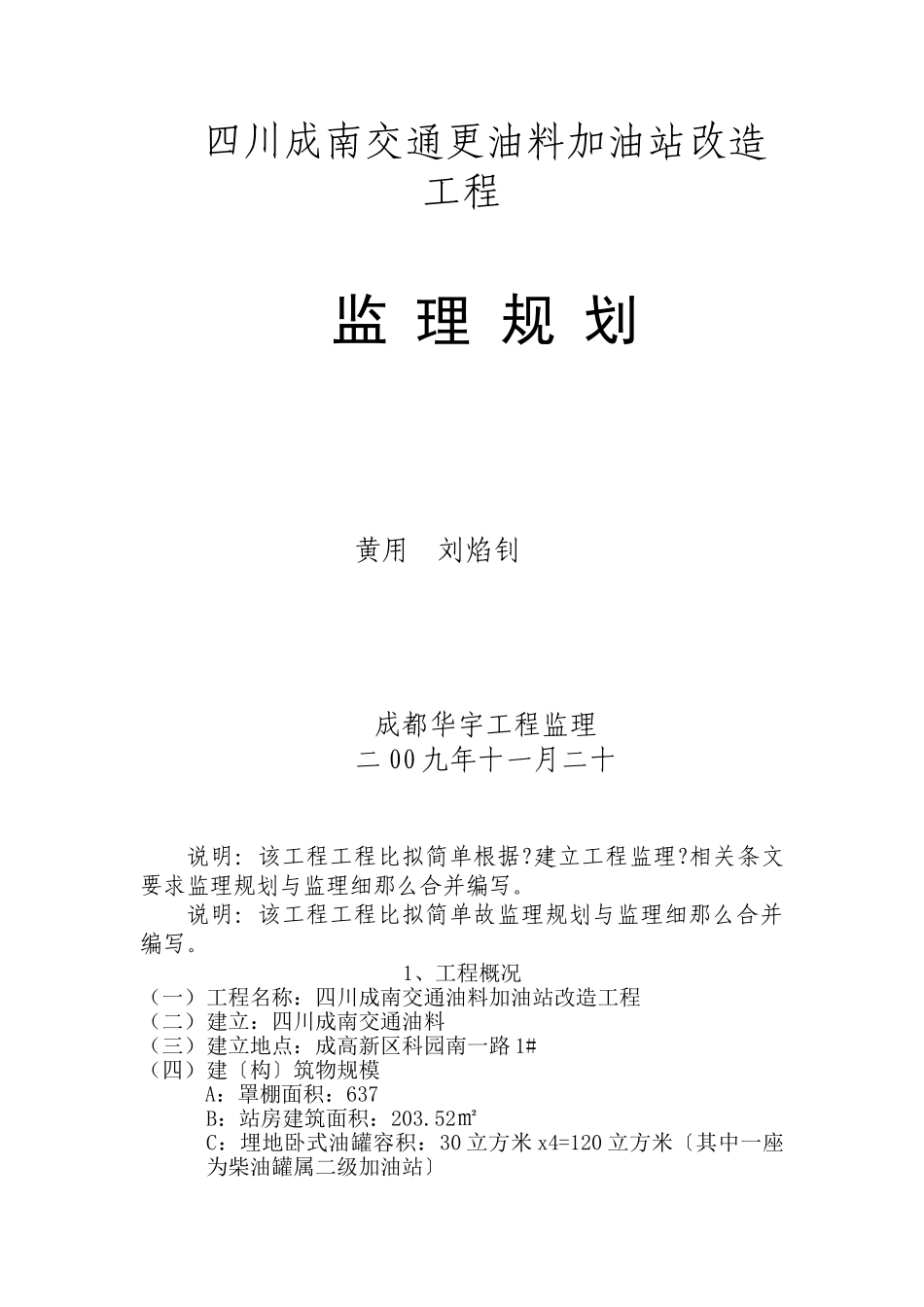 四川成南交通更油料加油站改造工程

监 理 规 划

黄用 刘焰钊

成都华宇工程监理
二00九年十一月二十

说明：该工程工程比拟简单根据?建立工程监理?相关条文要求监理规划与监理细那么合并编写。
说明：该工程工程比拟简单故监理规划与监理细那么合并编写。

1、工程概况
（一）工程名称：四川成南交通油料加油站改造工程
（二）建立：四川成南交通油料
（三）建立地点：成高新区科园南一路1#
（四）建〔构〕筑物规模
A：罩棚面积：637
B：站房建筑面积：203.52㎡
C：埋地卧式油罐容积：30立方米x4=120立方米〔其中一座为柴油罐属二级加油站〕